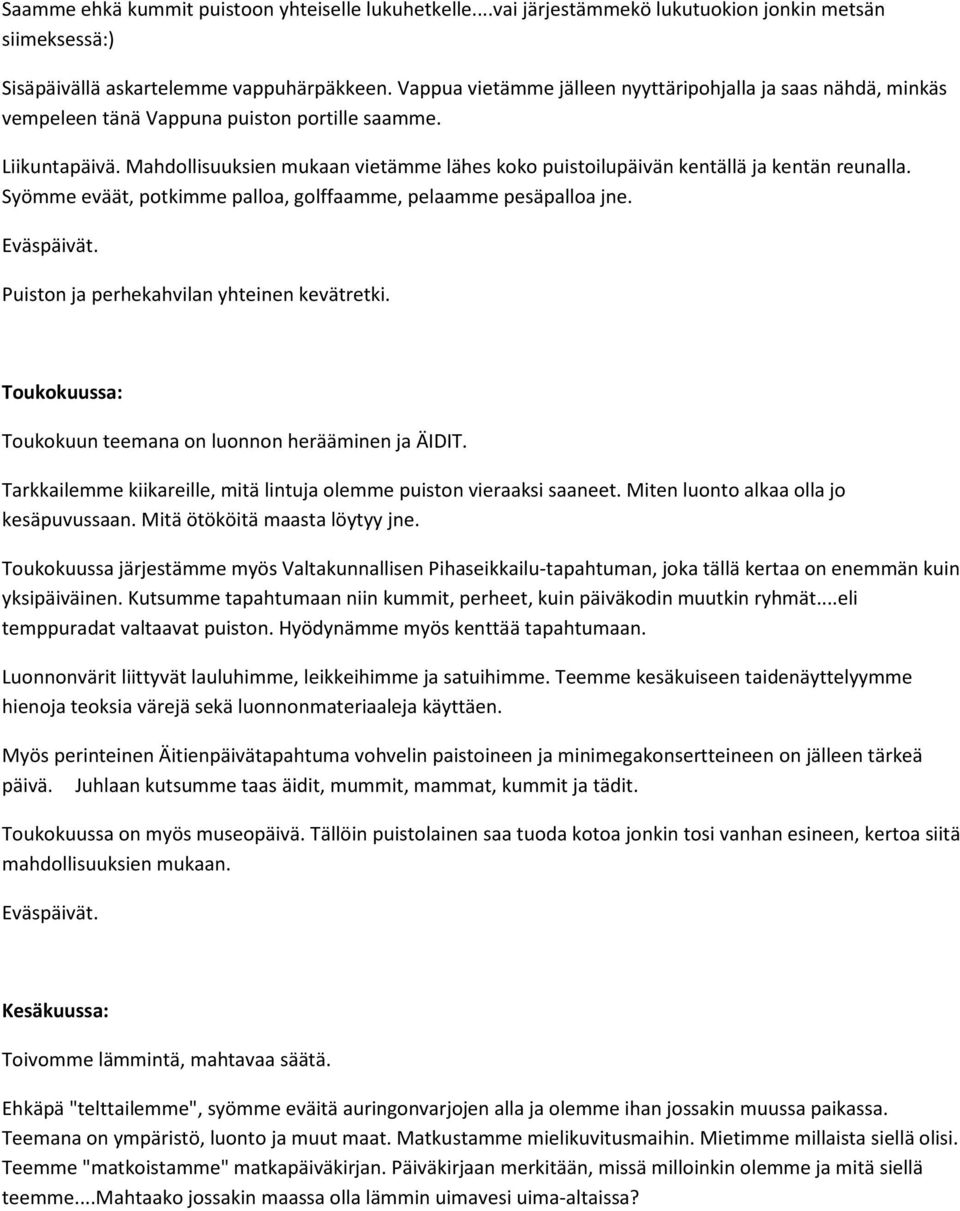 Saamme ehkä kummit puistoon yhteiselle lukuhetkelle....vai järjestämmekö lukutuokion jonkin metsän siimeksessä:)

Sisäpäivällä askartelemme vappuhärpäkkeen. Vappua vietämme jälleen nyyttäripohjalla ja saas nähdä, minkäs vempeleen tänä Vappuna puiston portille saamme.

Liikuntapäivä. Mahdollisuuksien mukaan vietämme lähes koko puistoilupäivän kentällä ja kentän reunalla. Syömme eväät, potkimme palloa, golffaamme, pelaamme pesäpalloa jne.

Eväspäivät.

Puiston ja perhekahvilan yhteinen kevätretki.

Toukokuussa:

Toukokuun teemana on luonnon herääminen ja ÄIDIT.

Tarkkailemme kiikareille, mitä lintuja olemme puiston vieraaksi saaneet. Miten luonto alkaa olla jo kesäpuvussaan. Mitä ötököitä maasta löytyy jne.

Toukokuussa järjestämme myös Valtakunnallisen Pihaseikkailu-tapahtuman, joka tällä kertaa on enemmän kuin yksipäiväinen. Kutsumme tapahtumaan niin kummit, perheet, kuin päiväkodin muutkin ryhmät....eli temppuradat valtaavat puiston. Hyödynämme myös kenttää tapahtumaan.

Luonnonvärit liittyvät lauluhimme, leikkeihimme ja satuihimme. Teemme kesäkuiseen taidenäyttelyymme hienoja teoksia värejä sekä luonnonmateriaaleja käyttäen.

Myös perinteinen Äitienpäivätapahtuma vohvelin paistoineen ja minimegakonsertteineen on jälleen tärkeä päivä. Juhlaan kutsumme taas äidit, mummit, mammat, kummit ja tädit.

Toukokuussa on myös museopäivä. Tällöin puistolainen saa tuoda kotoa jonkin tosi vanhan esineen, kertoa siitä mahdollisuuksien mukaan.

Eväspäivät.

Kesäkuussa:

Toivomme lämmintä, mahtavaa säätä.

Ehkäpä "telttailemme", syömme eväitä auringonvarjojen alla ja olemme ihan jossakin muussa paikassa. Teemana on ympäristö, luonto ja muut maat. Matkustamme mielikuvitusmaihin. Mietimme millaista siellä olisi. Teemme "matkoistamme" matkapäiväkirjan. Päiväkirjaan merkitään, missä milloinkin olemme ja mitä siellä teemme....Mahtaako jossakin maassa olla lämmin uimavesi uima-altaissa?